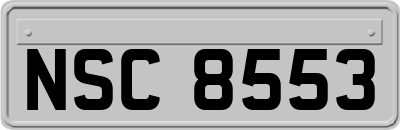 NSC 8553